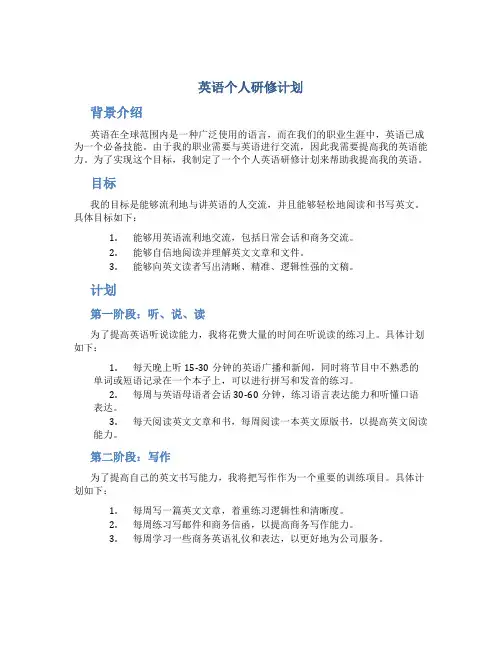 英语个人研修计划

背景介绍

英语在全球范围内是一种广泛使用的语言，而在我们的职业生涯中，英语已成为一个必备技能。由于我的职业需要与英语进行交流，因此我需要提高我的英语能力。为了实现这个目标，我制定了一个个人英语研修计划来帮助我提高我的英语。

目标

我的目标是能够流利地与讲英语的人交流，并且能够轻松地阅读和书写英文。具体目标如下：

1. 能够用英语流利地交流，包括日常会话和商务交流。
2. 能够自信地阅读并理解英文文章和文件。
3. 能够向英文读者写出清晰、精准、逻辑性强的文稿。

计划

第一阶段：听、说、读

为了提高英语听说读能力，我将花费大量的时间在听说读的练习上。具体计划如下：

1. 每天晚上听 15-30 分钟的英语广播和新闻，同时将节目中不熟悉的单词或短语记录在一个本子上，可以进行拼写和发音的练习。
2. 每周与英语母语者会话 30-60 分钟，练习语言表达能力和听懂口语表达。
3. 每天阅读英文文章和书，每周阅读一本英文原版书，以提高英文阅读能力。

第二阶段：写作

为了提高自己的英文书写能力，我将把写作作为一个重要的训练项目。具体计划如下：

1. 每周写一篇英文文章，着重练习逻辑性和清晰度。
2. 每周练习写邮件和商务信函，以提高商务写作能力。
3. 每周学习一些商务英语礼仪和表达，以更好地为公司服务。